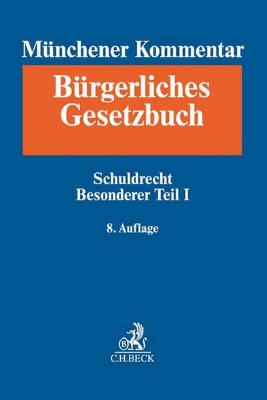 Münchener Kommentar

Bürgerliches Gesetzbuch

Schuldrecht
Besonderer Teil I

8. Auflage

B

C.H.BECK